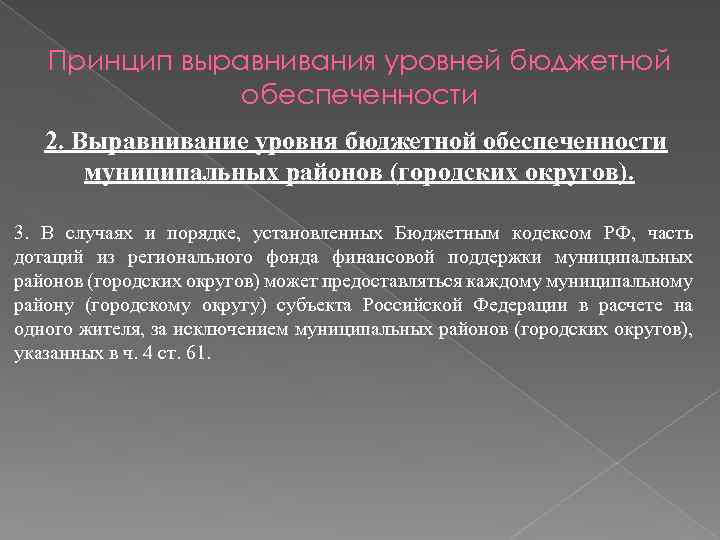 Принцип выравнивания уровней бюджетной обеспеченности

2. Выравнивание уровня бюджетной обеспеченности муниципальных районов (городских округов).

3. В случаях и порядке, установленных Бюджетным кодексом РФ, часть дотаций из регионального фонда финансовой поддержки муниципальных районов (городских округов) может предоставляться каждому муниципальному району (городскому округу) субъекта Российской Федерации в расчете на одного жителя, за исключением муниципальных районов (городских округов), указанных в ч. 4 ст. 61.